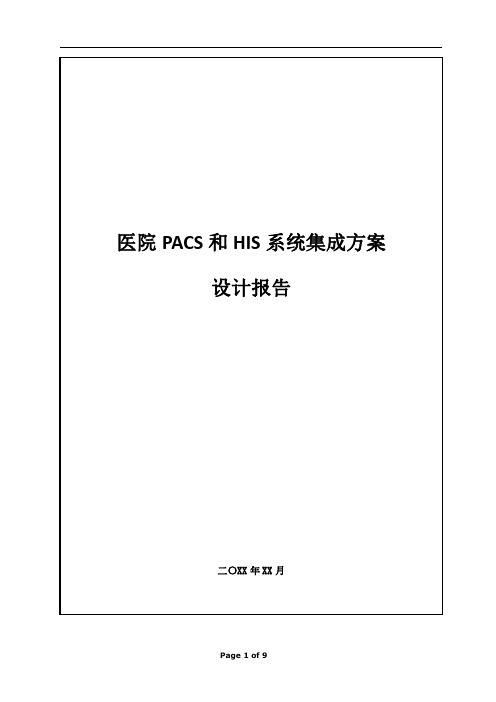 医院 PACS 和 HIS 系统集成方案

设计报告

二〇XX 年 XX 月

Page 1 of 9